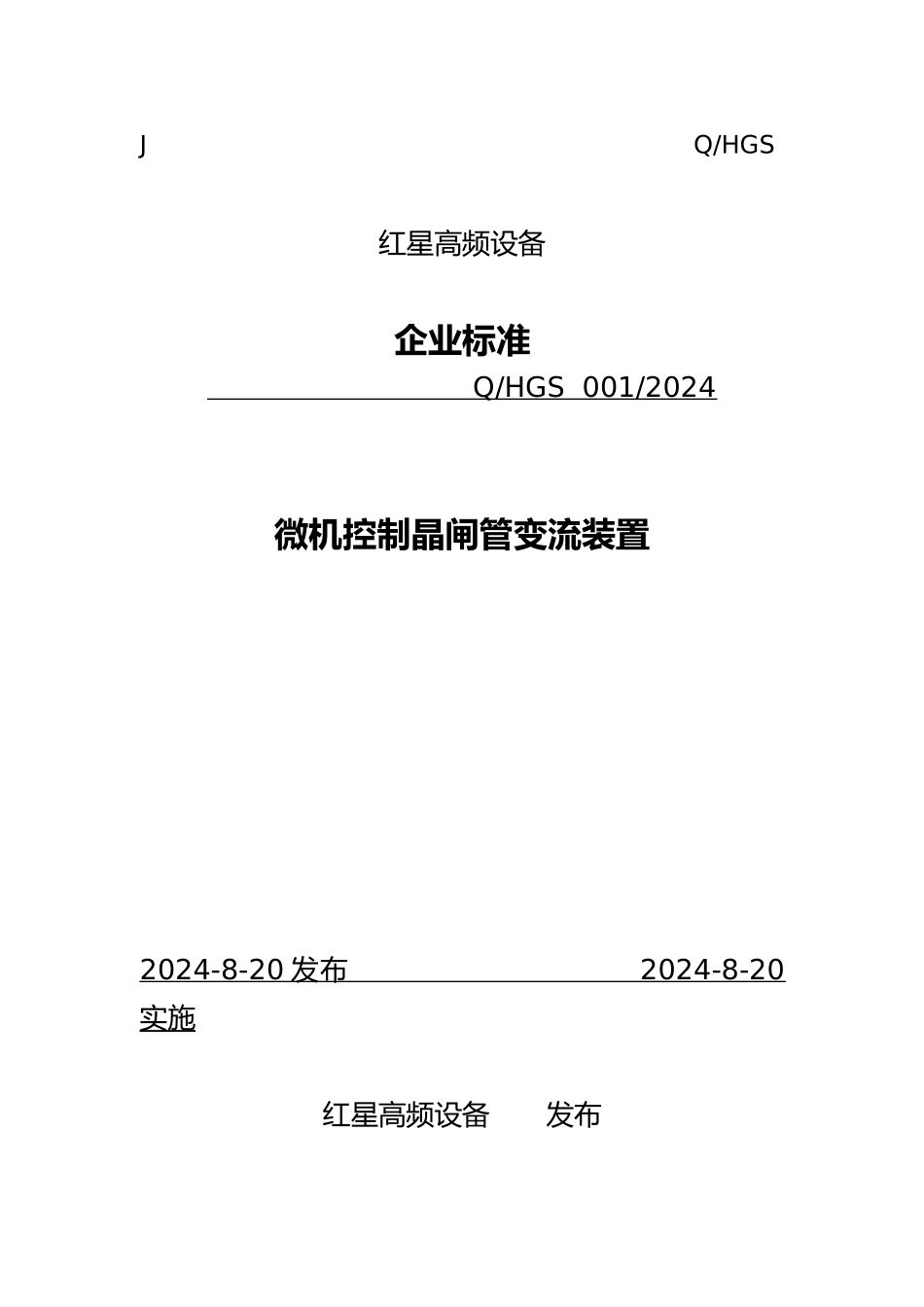 J Q/HGS

红星高频设备

企业标准

Q/HGS 001/2024

微机控制晶闸管变流装置

2024-8-20 发布 2024-8-20 实施

红星高频设备 发布